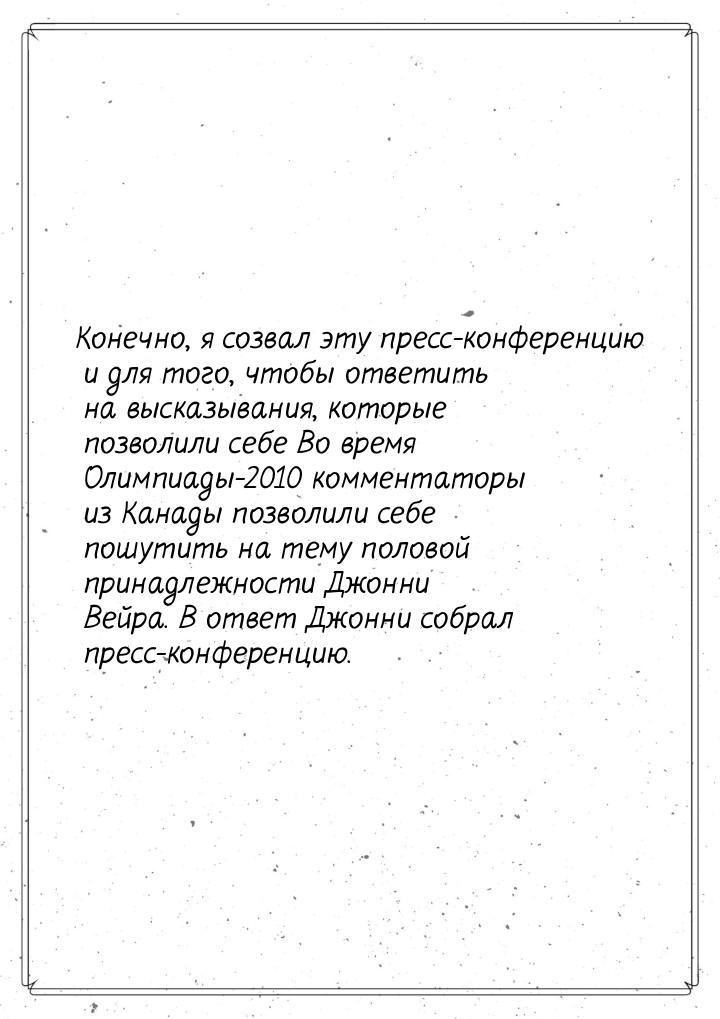 Конечно, я созвал эту пресс-конференцию и для того, чтобы ответить на высказывания, которые позволили себе Во время Олимпиады-2010 комментаторы из Канады позволили себе пошутить на тему половой принадлежности Джонни Вейра. В ответ Джонни собрал пресс-конференцию.